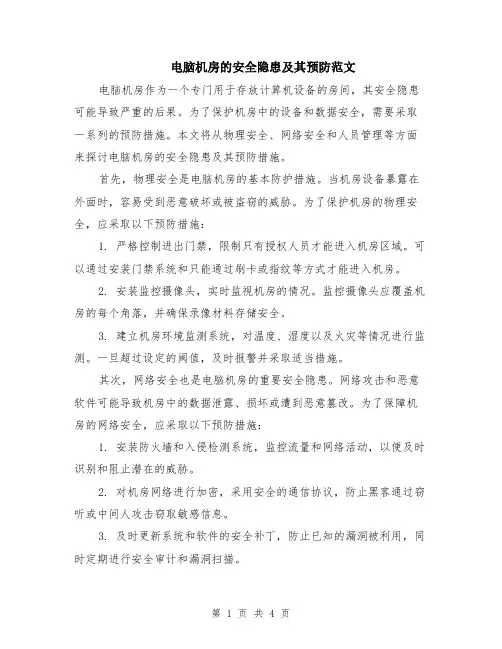 电脑机房的安全隐患及其预防范文

电脑机房作为一个专门用于存放计算机设备的房间，其安全隐患可能导致严重的后果。为了保护机房中的设备和数据安全，需要采取一系列的预防措施。本文将从物理安全、网络安全和人员管理等方面来探讨电脑机房的安全隐患及其预防措施。

首先，物理安全是电脑机房的基本防护措施。当机房设备暴露在外面时，容易受到恶意破坏或被盗窃的威胁。为了保护机房的物理安全，应采取以下预防措施：

1. 严格控制进出门禁，限制只有授权人员才能进入机房区域。可以通过安装门禁系统和只能通过刷卡或指纹等方式才能进入机房。

2. 安装监控摄像头，实时监视机房的情况。监控摄像头应覆盖机房的每个角落，并确保录像材料存储安全。

3. 建立机房环境监测系统，对温度、湿度以及火灾等情况进行监测。一旦超过设定的阈值，及时报警并采取适当措施。

其次，网络安全也是电脑机房的重要安全隐患。网络攻击和恶意软件可能导致机房中的数据泄露、损坏或遭到恶意篡改。为了保障机房的网络安全，应采取以下预防措施：

1. 安装防火墙和入侵检测系统，监控流量和网络活动，以便及时识别和阻止潜在的威胁。

2. 对机房网络进行加密，采用安全的通信协议，防止黑客通过窃听或中间人攻击窃取敏感信息。

3. 及时更新系统和软件的安全补丁，防止已知的漏洞被利用，同时定期进行安全审计和漏洞扫描。

第 1 页 共 4 页